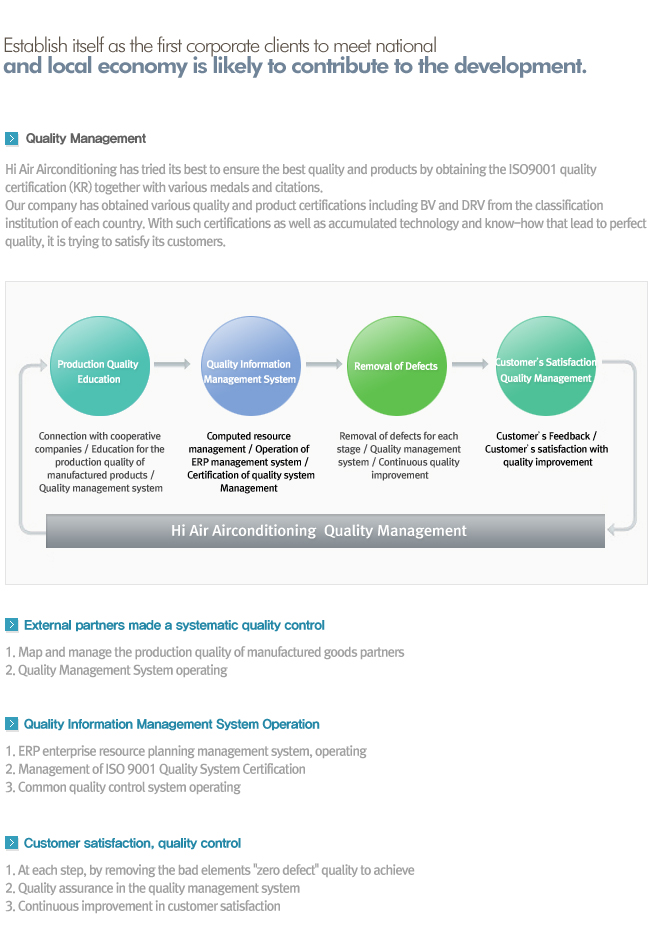 Establish itself as the first corporate clients to meet national
and local economy is likely to contribute to the development.

Quality Management

Hi Air Airconditioning has tried its best to ensure the best quality and products by obtaining the ISO9001 quality certification (KR) together with various medals and citations.
Our company has obtained various quality and product certifications including BV and DRV from the classification institution of each country. With such certifications as well as accumulated technology and know-how that lead to perfect quality, it is trying to satisfy its customers.

Production Quality Education

Quality Information Management System

Removal of Defects

Customer's Satisfaction Quality Management

Connection with cooperative companies / Education for the production quality of manufactured products / Quality management system

Computed resource management / Operation of ERP management system / Certification of quality system Management

Removal of defects for each stage / Quality management system / Continuous quality improvement

Customer's Feedback / Customer's satisfaction with quality improvement

Hi Air Airconditioning Quality Management

External partners made a systematic quality control

1. Map and manage the production quality of manufactured goods partners
2. Quality Management System operating

Quality Information Management System Operation

1. ERP enterprise resource planning management system, operating
2. Management of ISO 9001 Quality System Certification
3. Common quality control system operating

Customer satisfaction, quality control

1. At each step, by removing the bad elements "zero defect" quality to achieve
2. Quality assurance in the quality management system
3. Continuous improvement in customer satisfaction